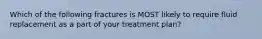 Which of the following fractures is MOST likely to require fluid replacement as a part of your treatment plan?